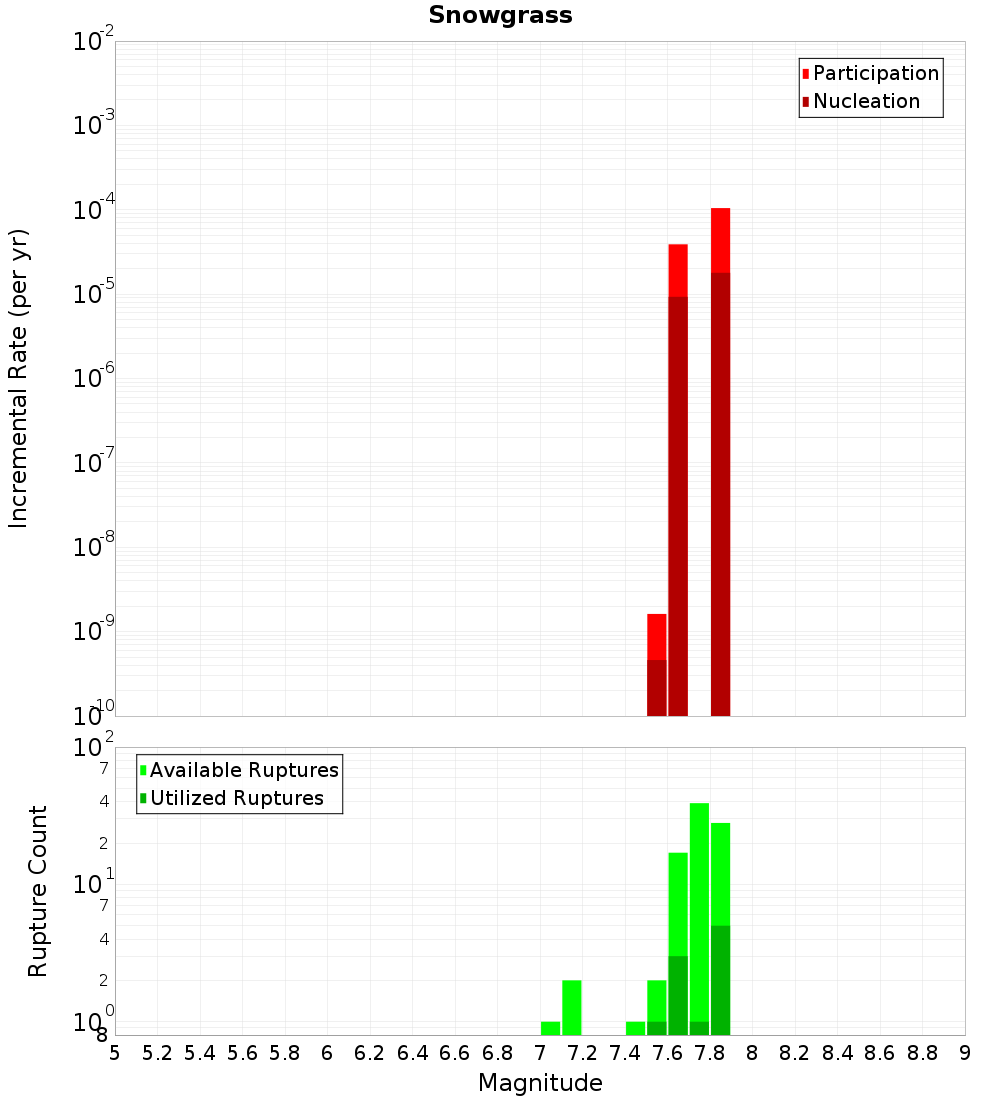 Snowgrass

Participation
Nucleation

Incremental Rate (per yr)

$10^{-2}$
$10^{-3}$
$10^{-4}$
$10^{-5}$
$10^{-6}$
$10^{-7}$
$10^{-8}$
$10^{-9}$
$10^{-10}$

Available Ruptures
Utilized Ruptures

Rupture Count

$10^{2}$
7
4
2
$10^{1}$
7
4
2
$10^{0}$
8

5 5.2 5.4 5.6 5.8 6 6.2 6.4 6.6 6.8 7 7.2 7.4 7.6 7.8 8 8.2 8.4 8.6 8.8 9

Magnitude